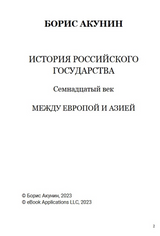 БОРИС АКУНИН

ИСТОРИЯ РОССИЙСКОГО ГОСУДАРСТВА

Семнадцатый век

МЕЖДУ ЕВРОПОЙ И АЗИЕЙ

© Борис Акунин, 2023
© eBook Applications LLC, 2023

2